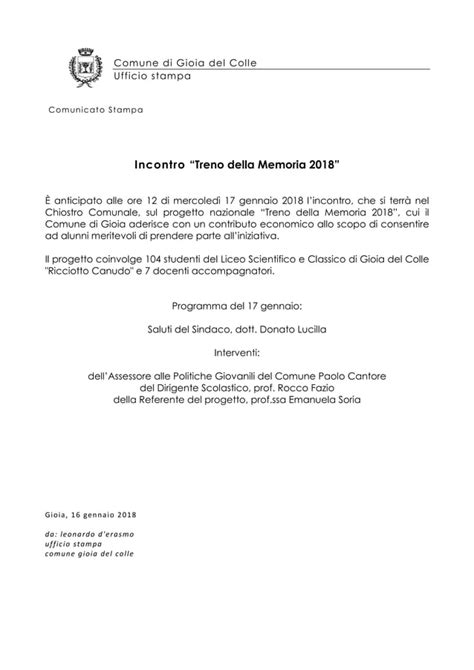 Comune di Gioia del Colle
Ufficio stampa

Comunicato Stampa

Incontro "Treno della Memoria 2018"

È anticipato alle ore 12 di mercoledì 17 gennaio 2018 l'incontro, che si terrà nel Chiostro Comunale, sul progetto nazionale "Treno della Memoria 2018", cui il Comune di Gioia aderisce con un contributo economico allo scopo di consentire ad alunni meritevoli di prendere parte all'iniziativa.

Il progetto coinvolge 104 studenti del Liceo Scientifico e Classico di Gioia del Colle "Ricciotto Canudo" e 7 docenti accompagnatori.

Programma del 17 gennaio:

Saluti del Sindaco, dott. Donato Lucilla

Interventi:

dell'Assessore alle Politiche Giovanili del Comune Paolo Cantore
del Dirigente Scolastico, prof. Rocco Fazio
della Referente del progetto, prof.ssa Emanuela Soria

Gioia, 16 gennaio 2018

da: leonardo d'erasmo
ufficio stampa
comune gioia del colle